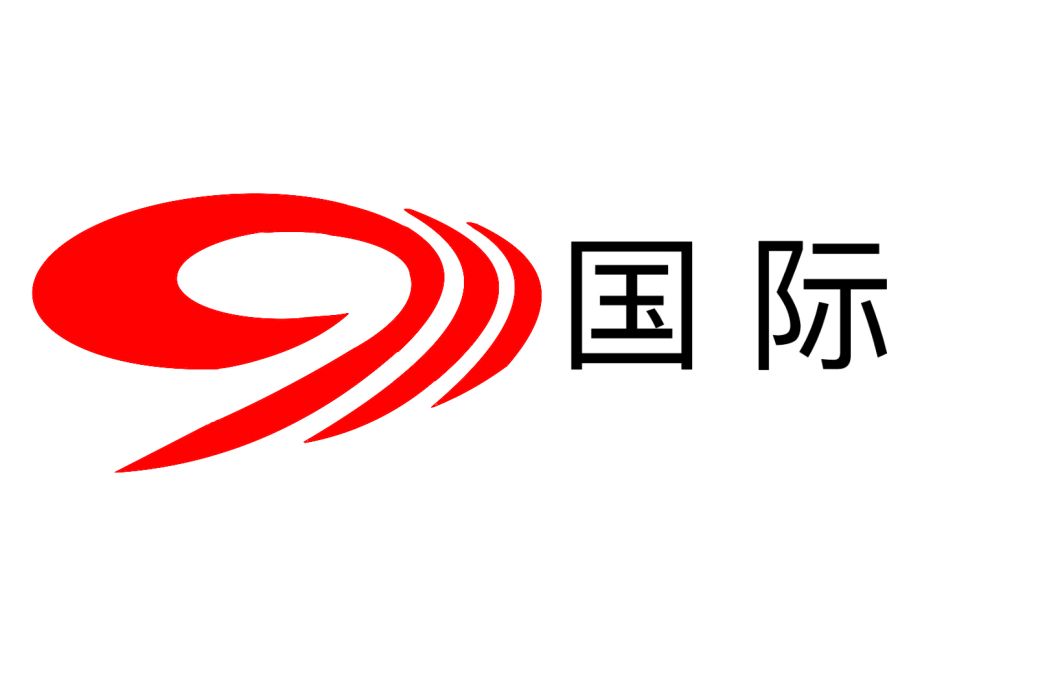 国际